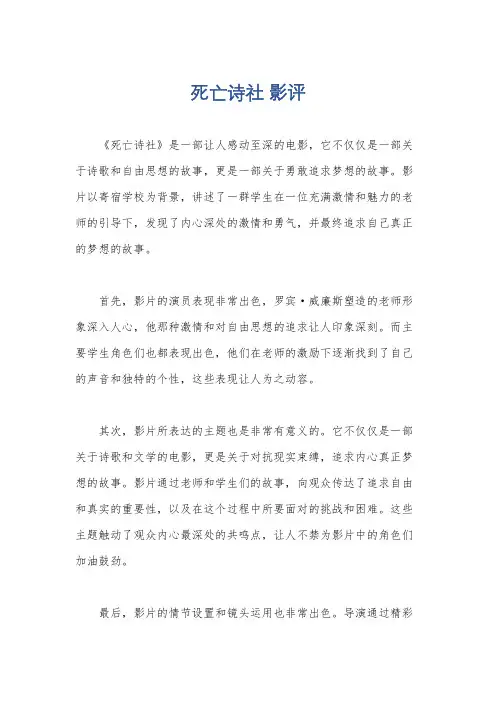 死亡诗社 影评

《死亡诗社》是一部让人感动至深的电影，它不仅仅是一部关于诗歌和自由思想的故事，更是一部关于勇敢追求梦想的故事。影片以寄宿学校为背景，讲述了一群学生在一位充满激情和魅力的老师的引导下，发现了内心深处的激情和勇气，并最终追求自己真正的梦想的故事。

首先，影片的演员表现非常出色，罗宾·威廉斯塑造的老师形象深入人心，他那种激情和对自由思想的追求让人印象深刻。而主要学生角色们也都表现出色，他们在老师的激励下逐渐找到了自己的声音和独特的个性，这些表现让人为之动容。

其次，影片所表达的主题也是非常有意义的。它不仅仅是一部关于诗歌和文学的电影，更是关于对抗现实束缚，追求内心真正梦想的故事。影片通过老师和学生们的故事，向观众传达了追求自由和真实的重要性，以及在这个过程中所要面对的挑战和困难。这些主题触动了观众内心最深处的共鸣点，让人不禁为影片中的角色们加油鼓劲。

最后，影片的情节设置和镜头运用也非常出色。导演通过精彩